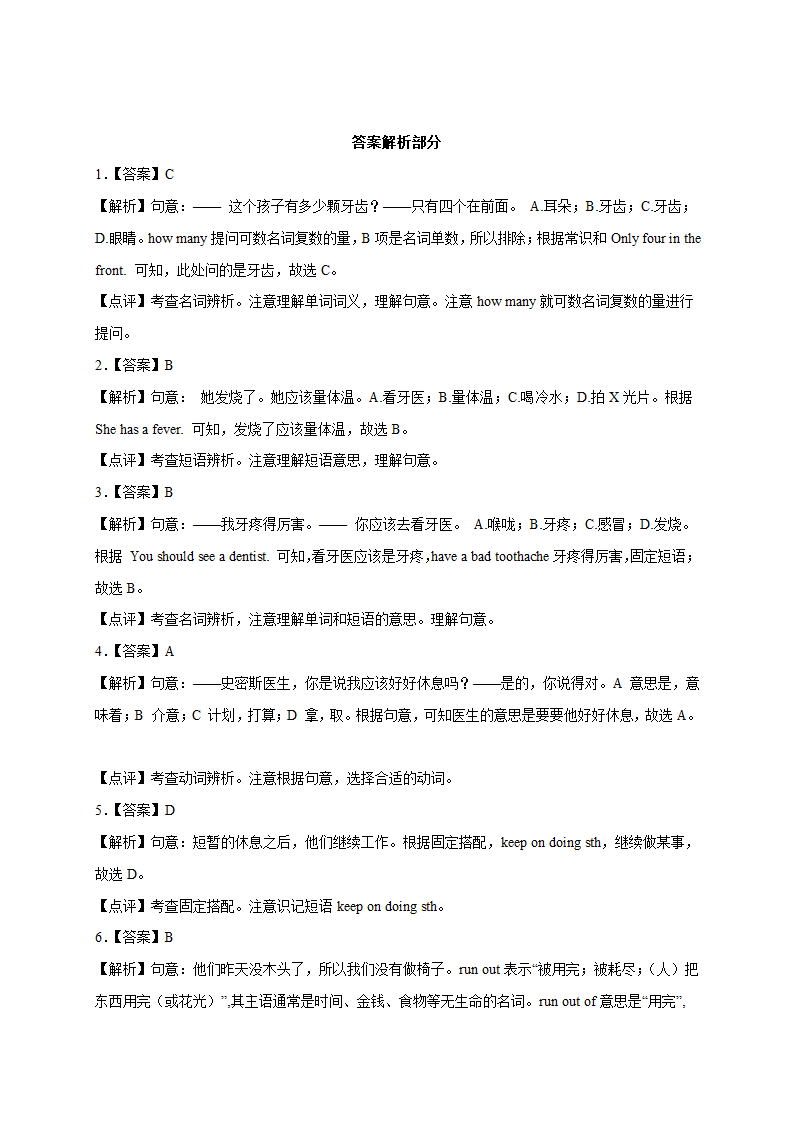 答案解析部分

1.【答案】C

【解析】句意：—— 这个孩子有多少颗牙齿？——只有四个在前面。 A.耳朵；B.牙齿；C.牙齿；D.眼睛。how many 提问可数名词复数的量，B 项是名词单数，所以排除；根据常识和 Only four in the front. 可知，此处问的是牙齿，故选 C。

【点评】考查名词辨析。注意理解单词词义，理解句意。注意 how many 就可数名词复数的量进行提问。

2.【答案】B

【解析】句意： 她发烧了。她应该量体温。A.看牙医；B.量体温；C.喝冷水；D.拍 X 光片。根据 She has a fever. 可知，发烧了应该量体温，故选 B。

【点评】考查短语辨析。注意理解短语意思，理解句意。

3.【答案】B

【解析】句意：——我牙疼得厉害。—— 你应该去看牙医。 A.喉咙；B.牙疼；C.感冒；D.发烧。根据 You should see a dentist. 可知,看牙医应该是牙疼,have a bad toothache 牙疼得厉害,固定短语；故选 B。

【点评】考查名词辨析，注意理解单词和短语的意思。理解句意。

4.【答案】A

【解析】句意：——史密斯医生，你是说我应该好好休息吗？——是的，你说得对。A 意思是，意味着；B 介意；C 计划，打算；D 拿，取。根据句意，可知医生的意思是要要他好好休息，故选 A。

【点评】考查动词辨析。注意根据句意，选择合适的动词。

5.【答案】D

【解析】句意：短暂的休息之后，他们继续工作。根据固定搭配，keep on doing sth，继续做某事，故选 D。

【点评】考查固定搭配。注意识记短语 keep on doing sth。

6.【答案】B

【解析】句意：他们昨天没木头了，所以我们没有做椅子。run out 表示“被用完；被耗尽；（人）把东西用完（或花光）”,其主语通常是时间、金钱、食物等无生命的名词。run out of 意思是“用完”,